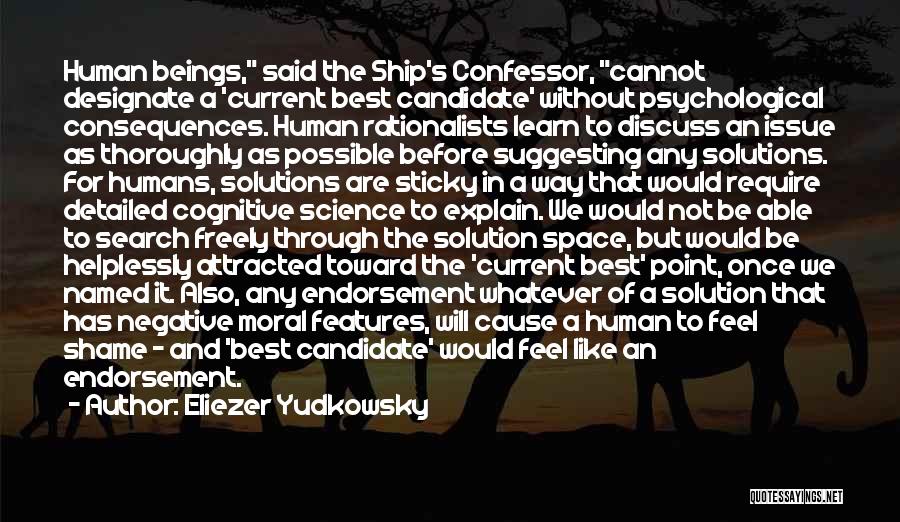 Human beings," said the Ship's Confessor, "cannot designate a 'current best candidate' without psychological consequences. Human rationalists learn to discuss an issue as thoroughly as possible before suggesting any solutions. For humans, solutions are sticky in a way that would require detailed cognitive science to explain. We would not be able to search freely through the solution space, but would be helplessly attracted toward the 'current best' point, once we named it. Also, any endorsement whatever of a solution that has negative moral features, will cause a human to feel shame - and 'best candidate' would feel like an endorsement.

- Author: Eliezer Yudkowsky

QUOTESSAYINGS.NET